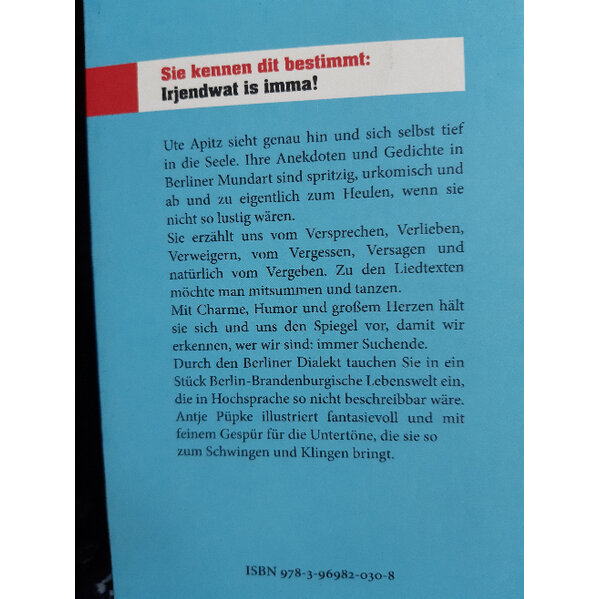 Sie kennen dit bestimmt:
Irjendwat is imma!

Ute Apitz sieht genau hin und sich selbst tief in die Seele. Ihre Anekdoten und Gedichte in Berliner Mundart sind spritzig, urkomisch und ab und zu eigentlich zum Heulen, wenn sie nicht so lustig wären.
Sie erzählt uns vom Versprechen, Verlieben, Verweigern, vom Vergessen, Versagen und natürlich vom Vergeben. Zu den Liedtexten möchte man mitsummen und tanzen.
Mit Charme, Humor und großem Herzen hält sie sich und uns den Spiegel vor, damit wir erkennen, wer wir sind: immer Suchende.
Durch den Berliner Dialekt tauchen Sie in ein Stück Berlin-Brandenburgische Lebenswelt ein, die in Hochsprache so nicht beschreibbar wäre.
Antje Püpke illustriert fantasievoll und mit feinem Gespür für die Untertöne, die sie so zum Schwingen und Klingen bringt.

ISBN 978-3-96982-030-8